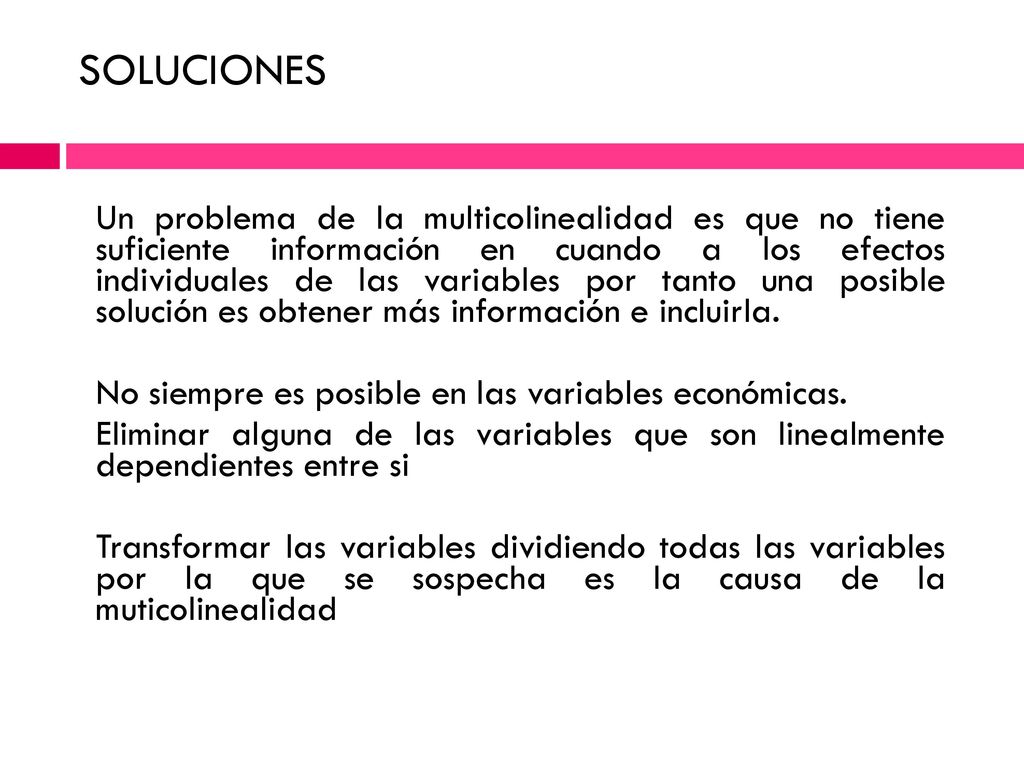 SOLUCIONES

Un problema de la multicolinealidad es que no tiene suficiente información en cuando a los efectos individuales de las variables por tanto una posible solución es obtener más información e incluirla.

No siempre es posible en las variables económicas.

Eliminar alguna de las variables que son linealmente dependientes entre si

Transformar las variables dividiendo todas las variables por la que se sospecha es la causa de la muticolinealidad